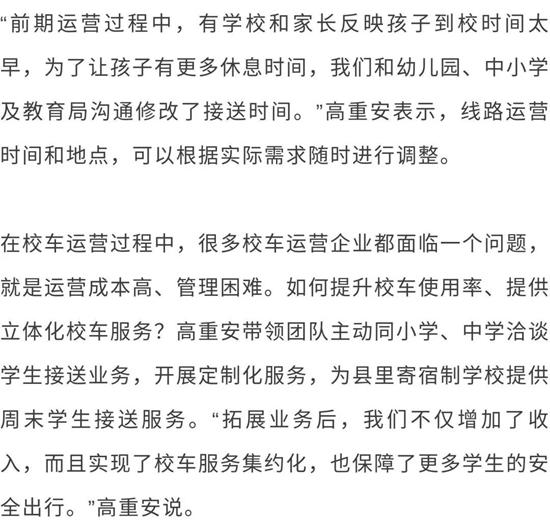 “前期运营过程中，有学校和家长反映孩子到校时间太早，为了让孩子有更多休息时间，我们和幼儿园、中小学及教育局沟通修改了接送时间。”高重安表示，线路运营时间和地点，可以根据实际需求随时进行调整。

在校车运营过程中，很多校车运营企业都面临一个问题，就是运营成本高、管理困难。如何提升校车使用率、提供立体化校车服务？高重安带领团队主动同小学、中学洽谈学生接送业务，开展定制化服务，为县里寄宿制学校提供周末学生接送服务。“拓展业务后，我们不仅增加了收入，而且实现了校车服务集约化，也保障了更多学生的安全出行。”高重安说。